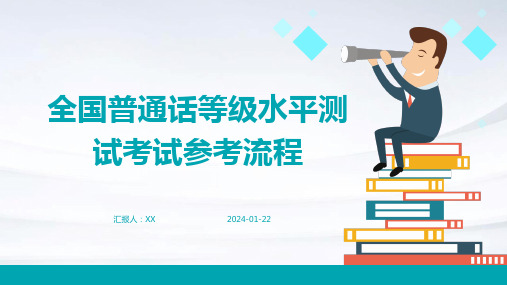 全国普通话等级水平测试考试参考流程

汇报人：XX

2024-01-22